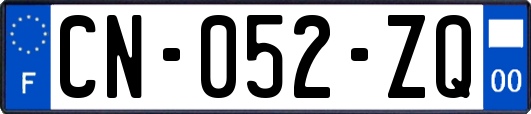 F

CN-052-ZQ

00